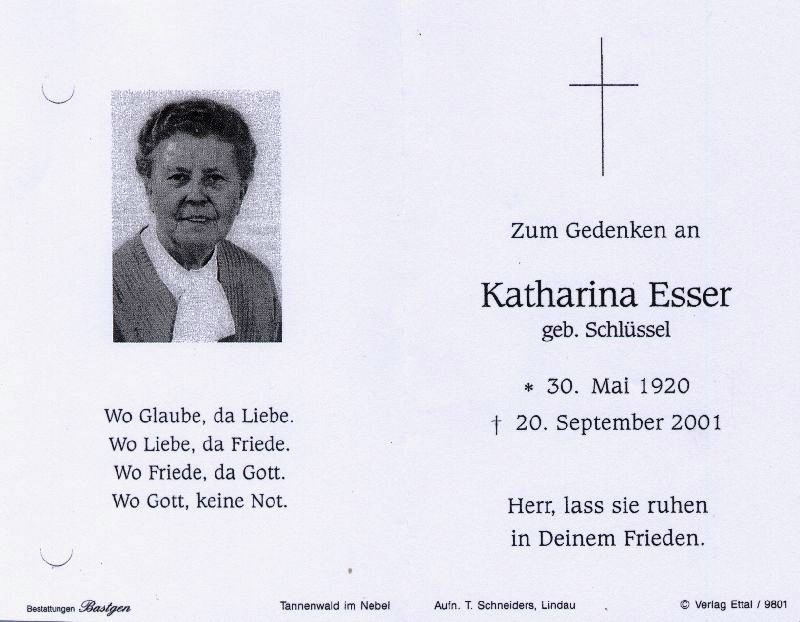 Wo Glaube, da Liebe.
Wo Liebe, da Friede.
Wo Friede, da Gott.
Wo Gott, keine Not.

Zum Gedenken an

Katharina Esser
geb. Schlüssel

* 30. Mai 1920
† 20. September 2001

Herr, lass sie ruhen
in Deinem Frieden.

Bestattungen Bastgen Tannenwald im Nebel Aufn. T. Schneiders, Lindau © Verlag Ettal / 9801